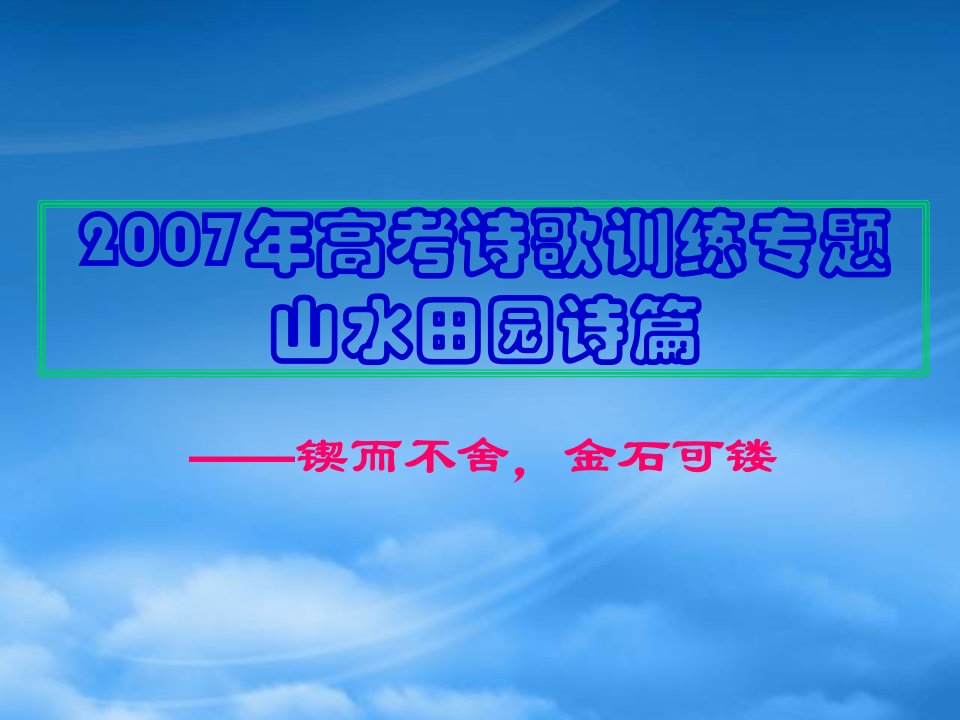 2007年高考诗歌训练专题
山水田园诗篇

——锲而不舍，金石可镂